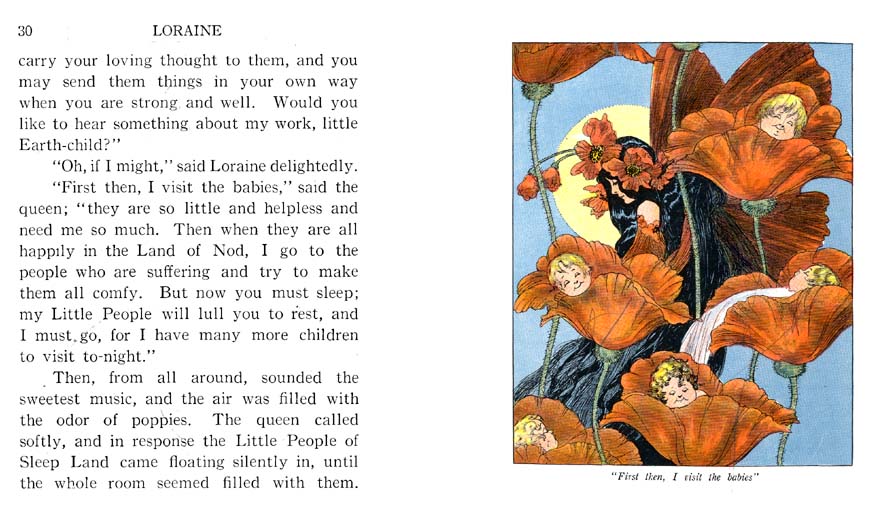 30 LORAINE

carry your loving thought to them, and you may send them things in your own way when you are strong and well. Would you like to hear something about my work, little Earth-child?"

"Oh, if I might," said Loraine delightedly.

"First then, I visit the babies," said the queen; "they are so little and helpless and need me so much. Then when they are all happily in the Land of Nod, I go to the people who are suffering and try to make them all comfy. But now you must sleep; my Little People will lull you to rest, and I must go, for I have many more children to visit to-night."

Then, from all around, sounded the sweetest music, and the air was filled with the odor of poppies. The queen called softly, and in response the Little People of Sleep Land came floating silently in, until the whole room seemed filled with them.

"First then, I visit the babies"